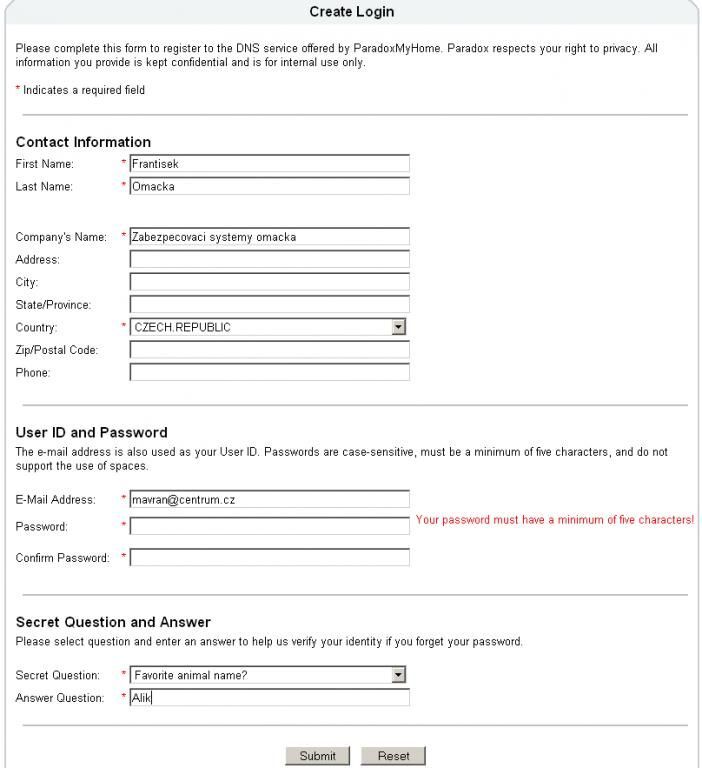 Create Login

Please complete this form to register to the DNS service offered by ParadoxMyHome. Paradox respects your right to privacy. All information you provide is kept confidential and is for internal use only.

* Indicates a required field

Contact Information

First Name: * Frantisek
Last Name: * Omacka

Company's Name: * Zabezpecovaci systemy omacka
Address:
City:
State/Province:
Country: * CZECH.REPUBLIC
Zip/Postal Code:
Phone:

User ID and Password

The e-mail address is also used as your User ID. Passwords are case-sensitive, must be a minimum of five characters, and do not support the use of spaces.

E-Mail Address: * mavran@centrum.cz
Password: * Your password must have a minimum of five characters!
Confirm Password: *

Secret Question and Answer

Please select question and enter an answer to help us verify your identity if you forget your password.

Secret Question: * Favorite animal name?
Answer Question: * Alik

Submit Reset